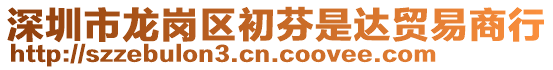 深圳市龙岗区初芬是达贸易商行
http://szzebulon3.cn.coovee.com